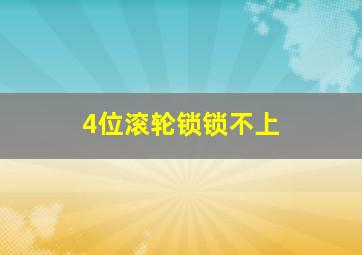 4位滚轮锁锁不上